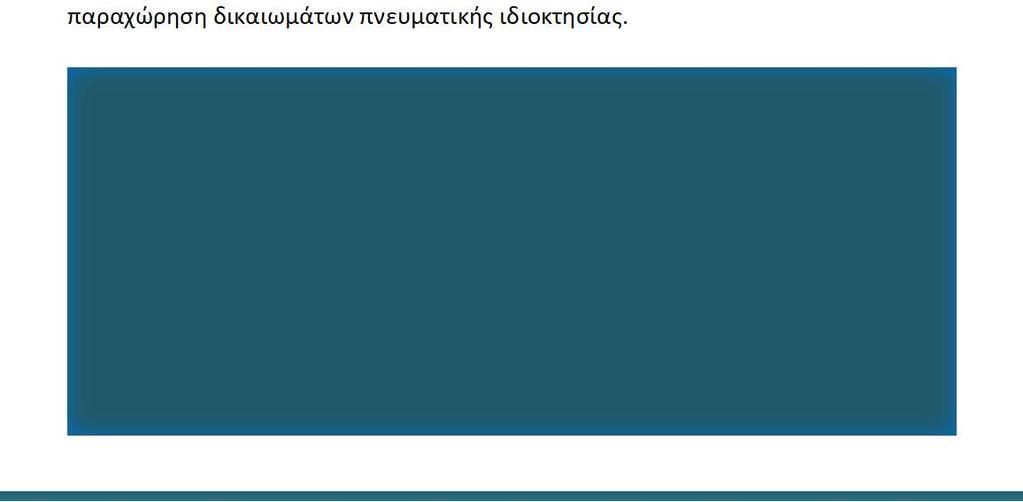 παραχώρηση δικαιωμάτων πνευματικής ιδιοκτησίας.